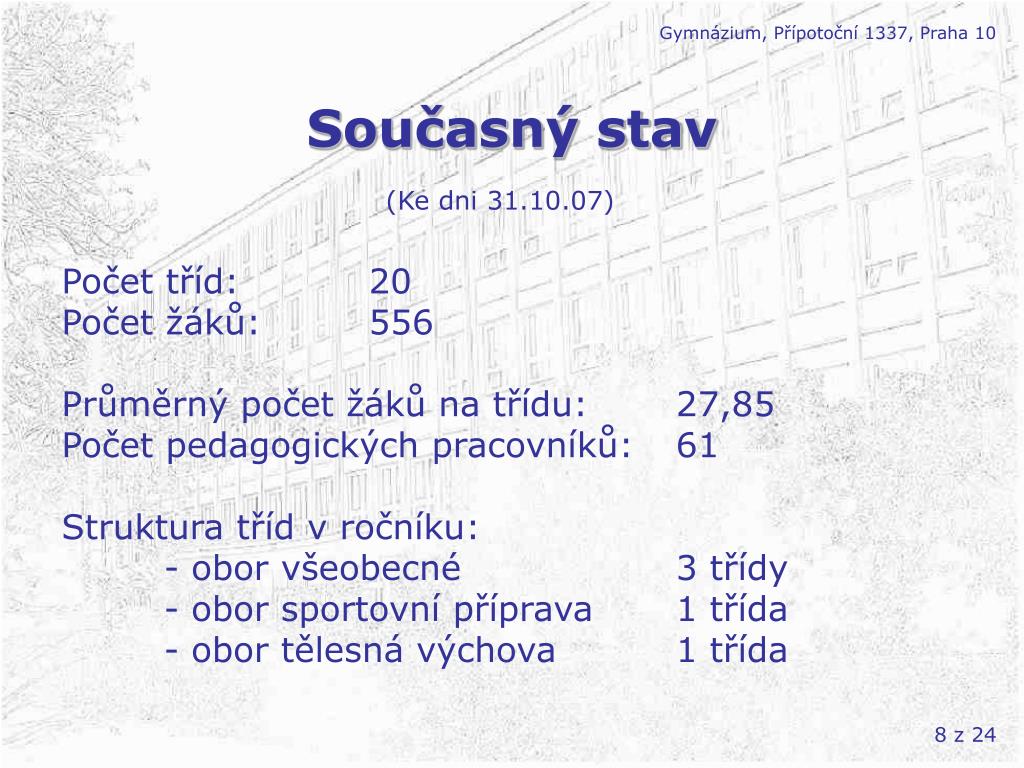 Gymnázium, Přípotoční 1337, Praha 10

Současný stav

(Ke dni 31.10.07)

Počet tříd: 20
Počet žáků: 556

Průměrný počet žáků na třídu: 27,85
Počet pedagogických pracovníků: 61

Struktura tříd v ročníku:
- obor všeobecné 3 třídy
- obor sportovní příprava 1 třída
- obor tělesná výchova 1 třída

8 z 24